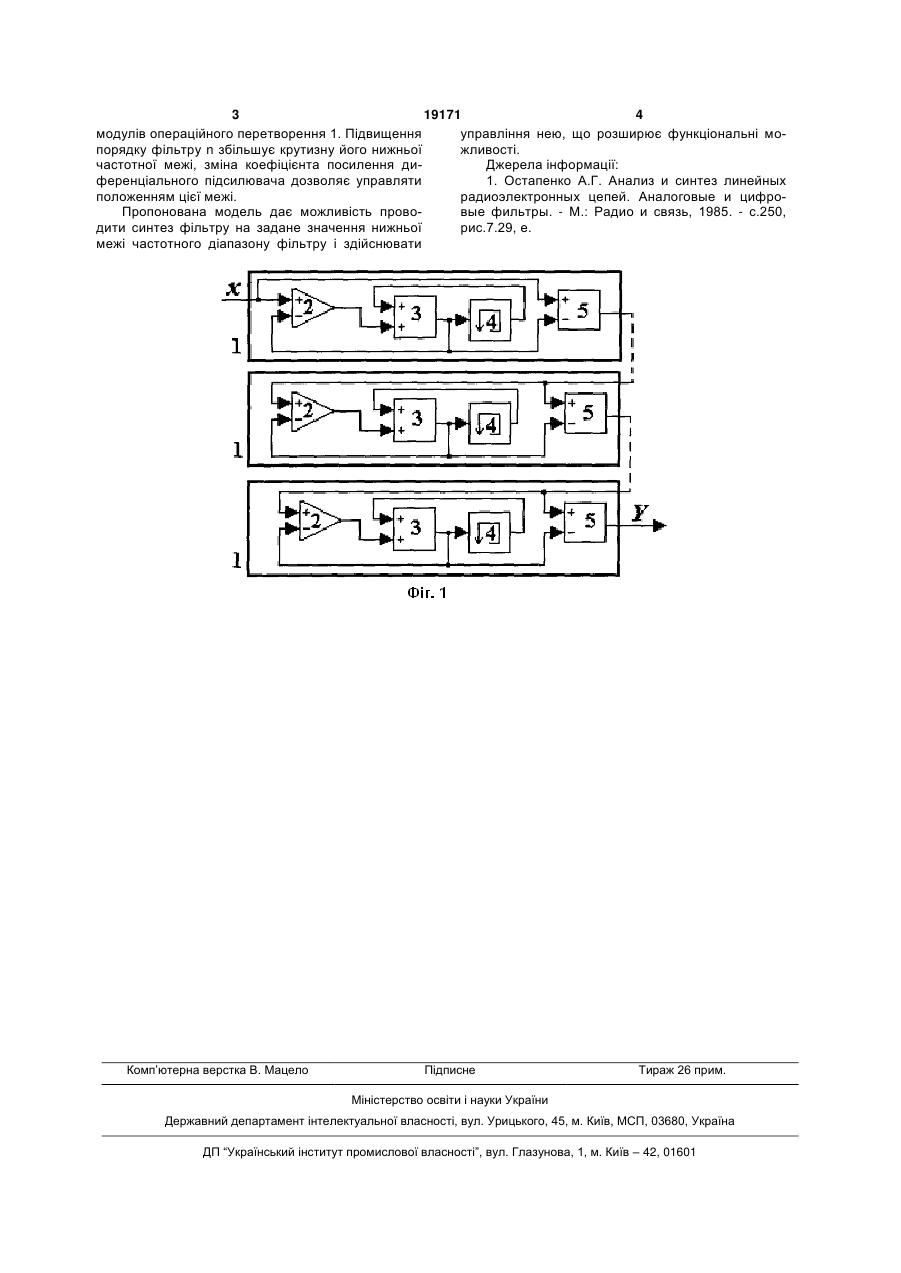 3 19171 4

модулів операційного перетворення 1. Підвищення порядку фільтру n збільшує крутизну його нижньої частотної межі, зміна коефіцієнта посилення диференціального підсилювача дозволяє управляти положенням цієї межі.

Пропонована модель дає можливість проводити синтез фільтру на задане значення нижньої межі частотного діапазону фільтру і здійснювати управління нею, що розширює функціональні можливості.

Джерела інформації:

1. Остапенко А.Г. Анализ и синтез линейных радиоэлектронных цепей. Аналоговые и цифровые фильтры. - М.: Радио и связь, 1985. - с.250, рис.7.29, е.

x
+
−
2
+
+
3
4
+
−
5
1
+
−
2
+
+
3
4
+
−
5
1
+
−
2
+
+
3
4
+
−
5
Y
1

Фіг. 1

Комп'ютерна верстка В. Мацело Підписне Тираж 26 прим.

Міністерство освіти і науки України

Державний департамент інтелектуальної власності, вул. Урицького, 45, м. Київ, МСП, 03680, Україна

ДП "Український інститут промислової власності", вул. Глазунова, 1, м. Київ – 42, 01601